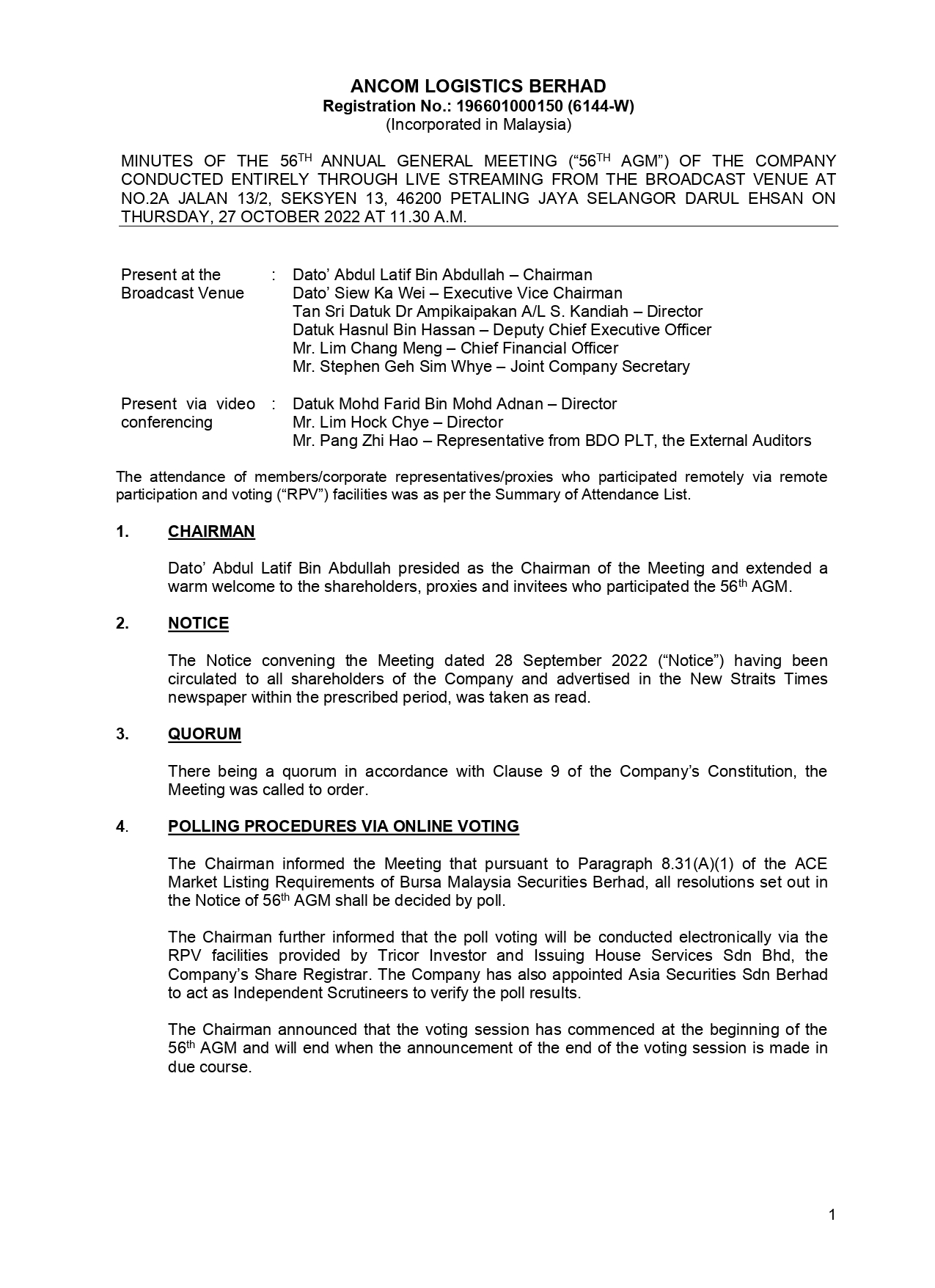 ANCOM LOGISTICS BERHAD
Registration No.: 196601000150 (6144-W)
(Incorporated in Malaysia)

MINUTES OF THE 56$^{TH}$ ANNUAL GENERAL MEETING ("56$^{TH}$ AGM") OF THE COMPANY CONDUCTED ENTIRELY THROUGH LIVE STREAMING FROM THE BROADCAST VENUE AT NO.2A JALAN 13/2, SEKSYEN 13, 46200 PETALING JAYA SELANGOR DARUL EHSAN ON THURSDAY, 27 OCTOBER 2022 AT 11.30 A.M.

Present at the Broadcast Venue : Dato' Abdul Latif Bin Abdullah – Chairman
Dato' Siew Ka Wei – Executive Vice Chairman
Tan Sri Datuk Dr Ampikaipakan A/L S. Kandiah – Director
Datuk Hasnul Bin Hassan – Deputy Chief Executive Officer
Mr. Lim Chang Meng – Chief Financial Officer
Mr. Stephen Geh Sim Whye – Joint Company Secretary

Present via video conferencing : Datuk Mohd Farid Bin Mohd Adnan – Director
Mr. Lim Hock Chye – Director
Mr. Pang Zhi Hao – Representative from BDO PLT, the External Auditors

The attendance of members/corporate representatives/proxies who participated remotely via remote participation and voting ("RPV") facilities was as per the Summary of Attendance List.

1. CHAIRMAN

Dato' Abdul Latif Bin Abdullah presided as the Chairman of the Meeting and extended a warm welcome to the shareholders, proxies and invitees who participated the 56$^{th}$ AGM.

2. NOTICE

The Notice convening the Meeting dated 28 September 2022 ("Notice") having been circulated to all shareholders of the Company and advertised in the New Straits Times newspaper within the prescribed period, was taken as read.

3. QUORUM

There being a quorum in accordance with Clause 9 of the Company's Constitution, the Meeting was called to order.

4. POLLING PROCEDURES VIA ONLINE VOTING

The Chairman informed the Meeting that pursuant to Paragraph 8.31(A)(1) of the ACE Market Listing Requirements of Bursa Malaysia Securities Berhad, all resolutions set out in the Notice of 56$^{th}$ AGM shall be decided by poll.

The Chairman further informed that the poll voting will be conducted electronically via the RPV facilities provided by Tricor Investor and Issuing House Services Sdn Bhd, the Company's Share Registrar. The Company has also appointed Asia Securities Sdn Berhad to act as Independent Scrutineers to verify the poll results.

The Chairman announced that the voting session has commenced at the beginning of the 56$^{th}$ AGM and will end when the announcement of the end of the voting session is made in due course.

1